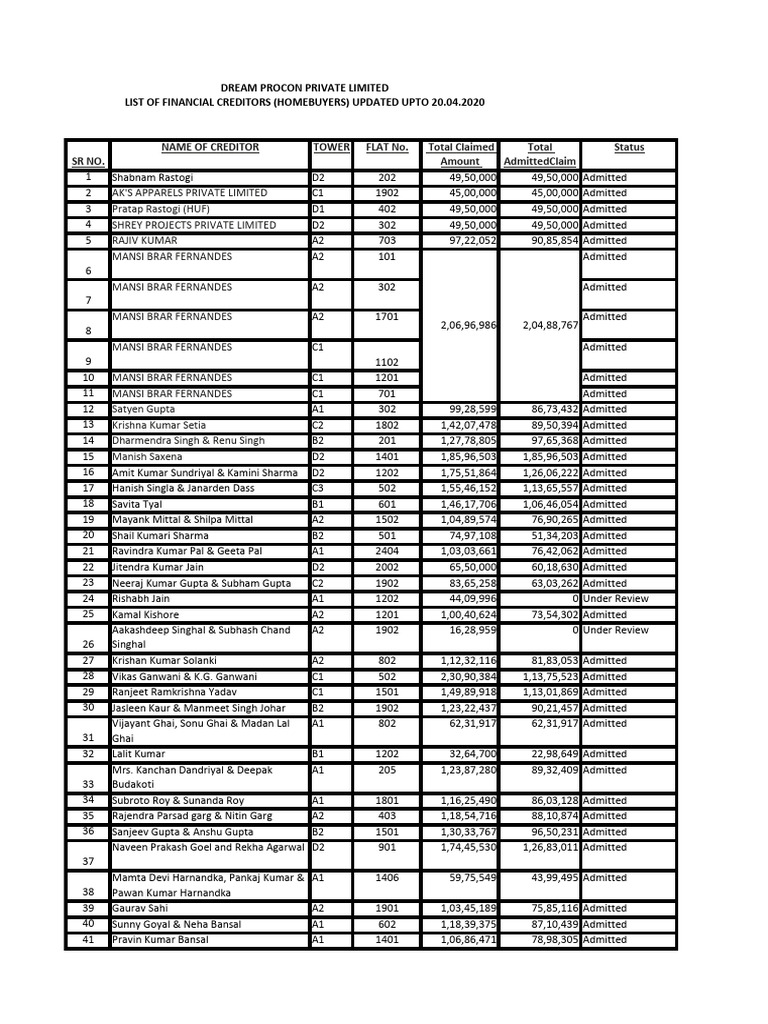 DREAM PROCON PRIVATE LIMITED
LIST OF FINANCIAL CREDITORS (HOMEBUYERS) UPDATED UPTO 20.04.2020

| SR NO. | NAME OF CREDITOR | TOWER | FLAT No. | Total Claimed Amount | Total AdmittedClaim | Status |
|---|---|---|---|---|---|---|
| 1 | Shabnam Rastogi | D2 | 202 | 49,50,000 | 49,50,000 | Admitted |
| 2 | AK'S APPARELS PRIVATE LIMITED | C1 | 1902 | 45,00,000 | 45,00,000 | Admitted |
| 3 | Pratap Rastogi (HUF) | D1 | 402 | 49,50,000 | 49,50,000 | Admitted |
| 4 | SHREY PROJECTS PRIVATE LIMITED | D2 | 302 | 49,50,000 | 49,50,000 | Admitted |
| 5 | RAJIV KUMAR | A2 | 703 | 97,22,052 | 90,85,854 | Admitted |
| 6 | MANSI BRAR FERNANDES | A2 | 101 | 2,06,96,986 | 2,04,88,767 | Admitted |
| 7 | MANSI BRAR FERNANDES | A2 | 302 | | | Admitted |
| 8 | MANSI BRAR FERNANDES | A2 | 1701 | | | Admitted |
| 9 | MANSI BRAR FERNANDES | C1 | 1102 | | | Admitted |
| 10 | MANSI BRAR FERNANDES | C1 | 1201 | | | Admitted |
| 11 | MANSI BRAR FERNANDES | C1 | 701 | | | Admitted |
| 12 | Satyen Gupta | A1 | 302 | 99,28,599 | 86,73,432 | Admitted |
| 13 | Krishna Kumar Setia | C2 | 1802 | 1,42,07,478 | 89,50,394 | Admitted |
| 14 | Dharmendra Singh & Renu Singh | B2 | 201 | 1,27,78,805 | 97,65,368 | Admitted |
| 15 | Manish Saxena | D2 | 1401 | 1,85,96,503 | 1,85,96,503 | Admitted |
| 16 | Amit Kumar Sundriyal & Kamini Sharma | D2 | 1202 | 1,75,51,864 | 1,26,06,222 | Admitted |
| 17 | Hanish Singla & Janarden Dass | C3 | 502 | 1,55,46,152 | 1,13,65,557 | Admitted |
| 18 | Savita Tyal | B1 | 601 | 1,46,17,706 | 1,06,46,054 | Admitted |
| 19 | Mayank Mittal & Shilpa Mittal | A2 | 1502 | 1,04,89,574 | 76,90,265 | Admitted |
| 20 | Shail Kumari Sharma | B2 | 501 | 74,97,108 | 51,34,203 | Admitted |
| 21 | Ravindra Kumar Pal & Geeta Pal | A1 | 2404 | 1,03,03,661 | 76,42,062 | Admitted |
| 22 | Jitendra Kumar Jain | D2 | 2002 | 65,50,000 | 60,18,630 | Admitted |
| 23 | Neeraj Kumar Gupta & Subham Gupta | C2 | 1902 | 83,65,258 | 63,03,262 | Admitted |
| 24 | Rishabh Jain | A1 | 1202 | 44,09,996 | 0 | Under Review |
| 25 | Kamal Kishore | A2 | 1201 | 1,00,40,624 | 73,54,302 | Admitted |
| 26 | Aakashdeep Singhal & Subhash Chand Singhal | A2 | 1902 | 16,28,959 | 0 | Under Review |
| 27 | Krishan Kumar Solanki | A2 | 802 | 1,12,32,116 | 81,83,053 | Admitted |
| 28 | Vikas Ganwani & K.G. Ganwani | C1 | 502 | 2,30,90,384 | 1,13,75,523 | Admitted |
| 29 | Ranjeet Ramkrishna Yadav | C1 | 1501 | 1,49,89,918 | 1,13,01,869 | Admitted |
| 30 | Jasleen Kaur & Manmeet Singh Johar | B2 | 1902 | 1,23,22,437 | 90,21,457 | Admitted |
| 31 | Vijayant Ghai, Sonu Ghai & Madan Lal Ghai | A1 | 802 | 62,31,917 | 62,31,917 | Admitted |
| 32 | Lalit Kumar | B1 | 1202 | 32,64,700 | 22,98,649 | Admitted |
| 33 | Mrs. Kanchan Dandriyal & Deepak Budakoti | A1 | 205 | 1,23,87,280 | 89,32,409 | Admitted |
| 34 | Subroto Roy & Sunanda Roy | A1 | 1801 | 1,16,25,490 | 86,03,128 | Admitted |
| 35 | Rajendra Parsad garg & Nitin Garg | A2 | 403 | 1,18,54,716 | 88,10,874 | Admitted |
| 36 | Sanjeev Gupta & Anshu Gupta | B2 | 1501 | 1,30,33,767 | 96,50,231 | Admitted |
| 37 | Naveen Prakash Goel and Rekha Agarwal | D2 | 901 | 1,74,45,530 | 1,26,83,011 | Admitted |
| 38 | Mamta Devi Harnandka, Pankaj Kumar & Pawan Kumar Harnandka | A1 | 1406 | 59,75,549 | 43,99,495 | Admitted |
| 39 | Gaurav Sahi | A2 | 1901 | 1,03,45,189 | 75,85,116 | Admitted |
| 40 | Sunny Goyal & Neha Bansal | A1 | 602 | 1,18,39,375 | 87,10,439 | Admitted |
| 41 | Pravin Kumar Bansal | A1 | 1401 | 1,06,86,471 | 78,98,305 | Admitted |